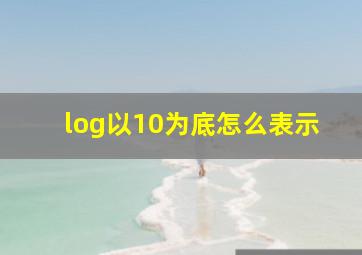 log以10为底怎么表示